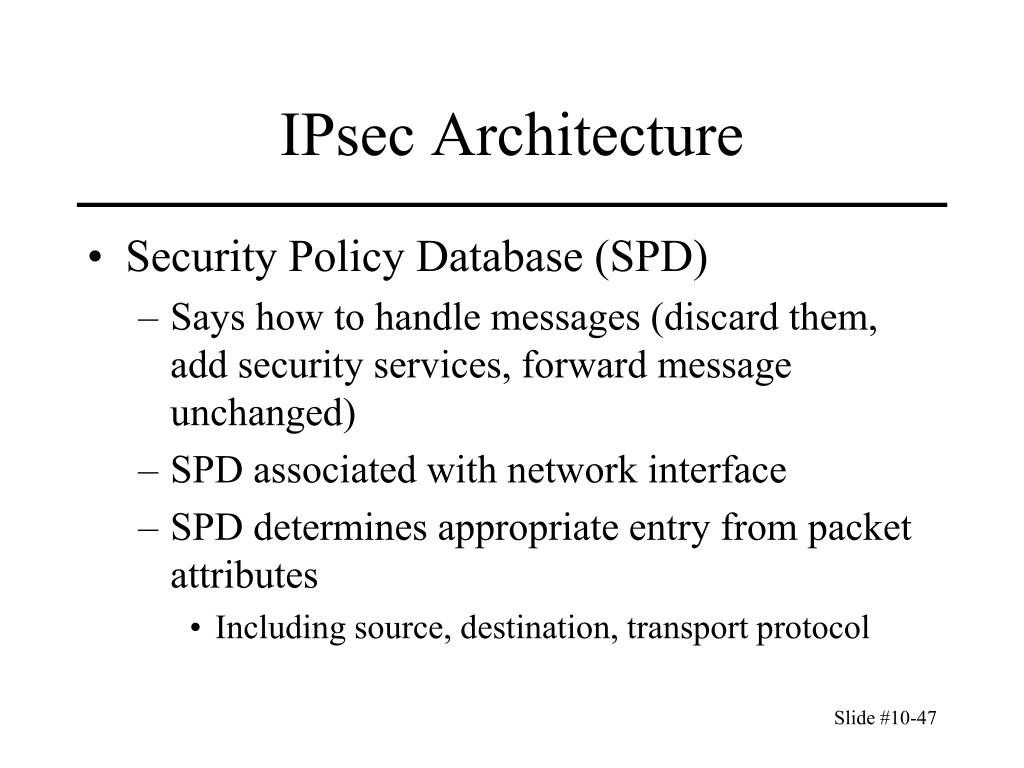 IPsec Architecture

• Security Policy Database (SPD)
– Says how to handle messages (discard them, add security services, forward message unchanged)
– SPD associated with network interface
– SPD determines appropriate entry from packet attributes
• Including source, destination, transport protocol

Slide #10-47